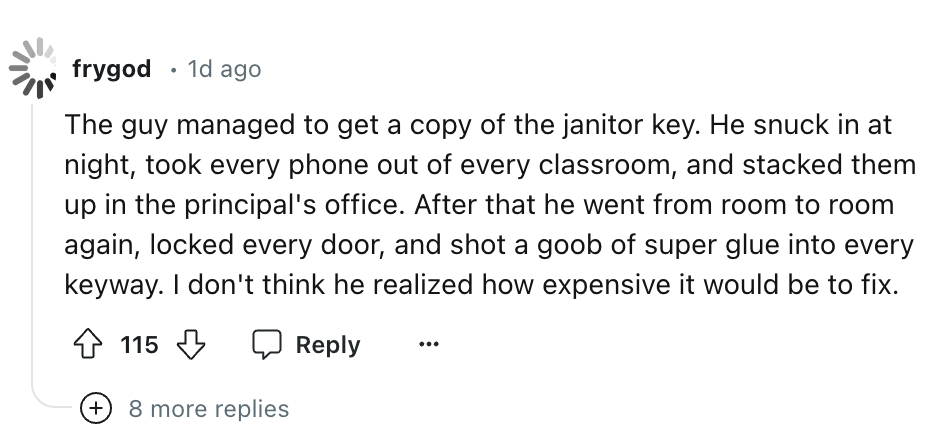 frygod · 1d ago

The guy managed to get a copy of the janitor key. He snuck in at night, took every phone out of every classroom, and stacked them up in the principal's office. After that he went from room to room again, locked every door, and shot a goob of super glue into every keyway. I don't think he realized how expensive it would be to fix.

115 Reply ...

8 more replies